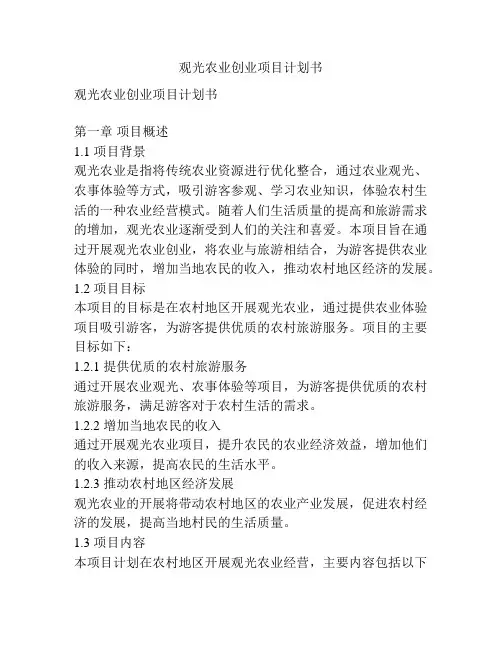 观光农业创业项目计划书

观光农业创业项目计划书

第一章 项目概述
1.1 项目背景
观光农业是指将传统农业资源进行优化整合，通过农业观光、农事体验等方式，吸引游客参观、学习农业知识，体验农村生活的一种农业经营模式。随着人们生活质量的提高和旅游需求的增加，观光农业逐渐受到人们的关注和喜爱。本项目旨在通过开展观光农业创业，将农业与旅游相结合，为游客提供农业体验的同时，增加当地农民的收入，推动农村地区经济的发展。
1.2 项目目标
本项目的目标是在农村地区开展观光农业，通过提供农业体验项目吸引游客，为游客提供优质的农村旅游服务。项目的主要目标如下：
1.2.1 提供优质的农村旅游服务
通过开展农业观光、农事体验等项目，为游客提供优质的农村旅游服务，满足游客对于农村生活的需求。
1.2.2 增加当地农民的收入
通过开展观光农业项目，提升农民的农业经济效益，增加他们的收入来源，提高农民的生活水平。
1.2.3 推动农村地区经济发展
观光农业的开展将带动农村地区的农业产业发展，促进农村经济的发展，提高当地村民的生活质量。
1.3 项目内容
本项目计划在农村地区开展观光农业经营，主要内容包括以下